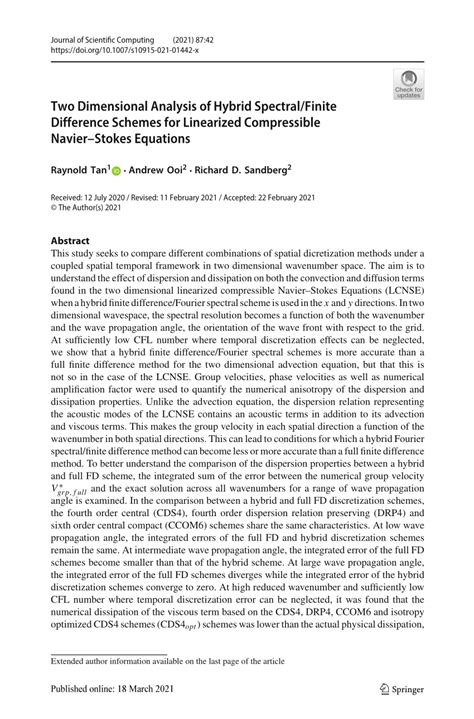 Journal of Scientific Computing (2021) 87:42
https://doi.org/10.1007/s10915-021-01442-x

Check for updates

Two Dimensional Analysis of Hybrid Spectral/Finite Difference Schemes for Linearized Compressible Navier–Stokes Equations

Raynold Tan$^1$ · Andrew Ooi$^2$ · Richard D. Sandberg$^2$

Received: 12 July 2020 / Revised: 11 February 2021 / Accepted: 22 February 2021
© The Author(s) 2021

Abstract
This study seeks to compare different combinations of spatial dicretization methods under a coupled spatial temporal framework in two dimensional wavenumber space. The aim is to understand the effect of dispersion and dissipation on both the convection and diffusion terms found in the two dimensional linearized compressible Navier–Stokes Equations (LCNSE) when a hybrid finite difference/Fourier spectral scheme is used in the $x$ and $y$ directions. In two dimensional wavespace, the spectral resolution becomes a function of both the wavenumber and the wave propagation angle, the orientation of the wave front with respect to the grid. At sufficiently low CFL number where temporal discretization effects can be neglected, we show that a hybrid finite difference/Fourier spectral schemes is more accurate than a full finite difference method for the two dimensional advection equation, but that this is not so in the case of the LCNSE. Group velocities, phase velocities as well as numerical amplification factor were used to quantify the numerical anisotropy of the dispersion and dissipation properties. Unlike the advection equation, the dispersion relation representing the acoustic modes of the LCNSE contains an acoustic terms in addition to its advection and viscous terms. This makes the group velocity in each spatial direction a function of the wavenumber in both spatial directions. This can lead to conditions for which a hybrid Fourier spectral/finite difference method can become less or more accurate than a full finite difference method. To better understand the comparison of the dispersion properties between a hybrid and full FD scheme, the integrated sum of the error between the numerical group velocity $V^*_{grp,full}$ and the exact solution across all wavenumbers for a range of wave propagation angle is examined. In the comparison between a hybrid and full FD discretization schemes, the fourth order central (CDS4), fourth order dispersion relation preserving (DRP4) and sixth order central compact (CCOM6) schemes share the same characteristics. At low wave propagation angle, the integrated errors of the full FD and hybrid discretization schemes remain the same. At intermediate wave propagation angle, the integrated error of the full FD schemes become smaller than that of the hybrid scheme. At large wave propagation angle, the integrated error of the full FD schemes diverges while the integrated error of the hybrid discretization schemes converge to zero. At high reduced wavenumber and sufficiently low CFL number where temporal discretization error can be neglected, it was found that the numerical dissipation of the viscous term based on the CDS4, DRP4, CCOM6 and isotropy optimized CDS4 schemes (CDS4$_{opt}$) schemes was lower than the actual physical dissipation,

Extended author information available on the last page of the article

Published online: 18 March 2021

Springer